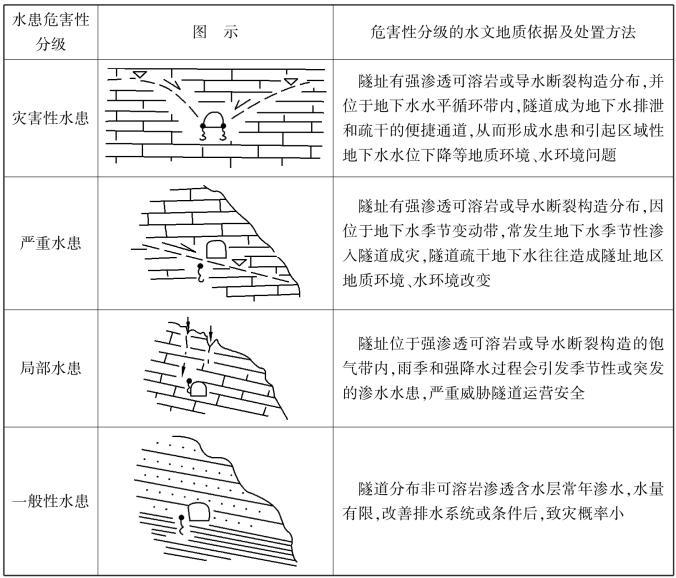 | 水患危害性分级 | 图　示 | 危害性分级的水文地质依据及处置方法 |
|---|---|---|
| 灾害性水患 |  | 隧址有强渗透可溶岩或导水断裂构造分布，并位于地下水水平循环带内，隧道成为地下水排泄和疏干的便捷通道，从而形成水患和引起区域性地下水水位下降等地质环境、水环境问题 |
| 严重水患 |  | 隧址有强渗透可溶岩或导水断裂构造分布，因位于地下水季节变动带，常发生地下水季节性渗入隧道成灾，隧道疏干地下水往往造成隧址地区地质环境、水环境改变 |
| 局部水患 |  | 隧址位于强渗透可溶岩或导水断裂构造的饱气带内，雨季和强降水过程会引发季节性或突发的渗水水患，严重威胁隧道运营安全 |
| 一般性水患 |  | 隧道分布非可溶岩渗透含水层常年渗水，水量有限，改善排水系统或条件后，致灾概率小 |